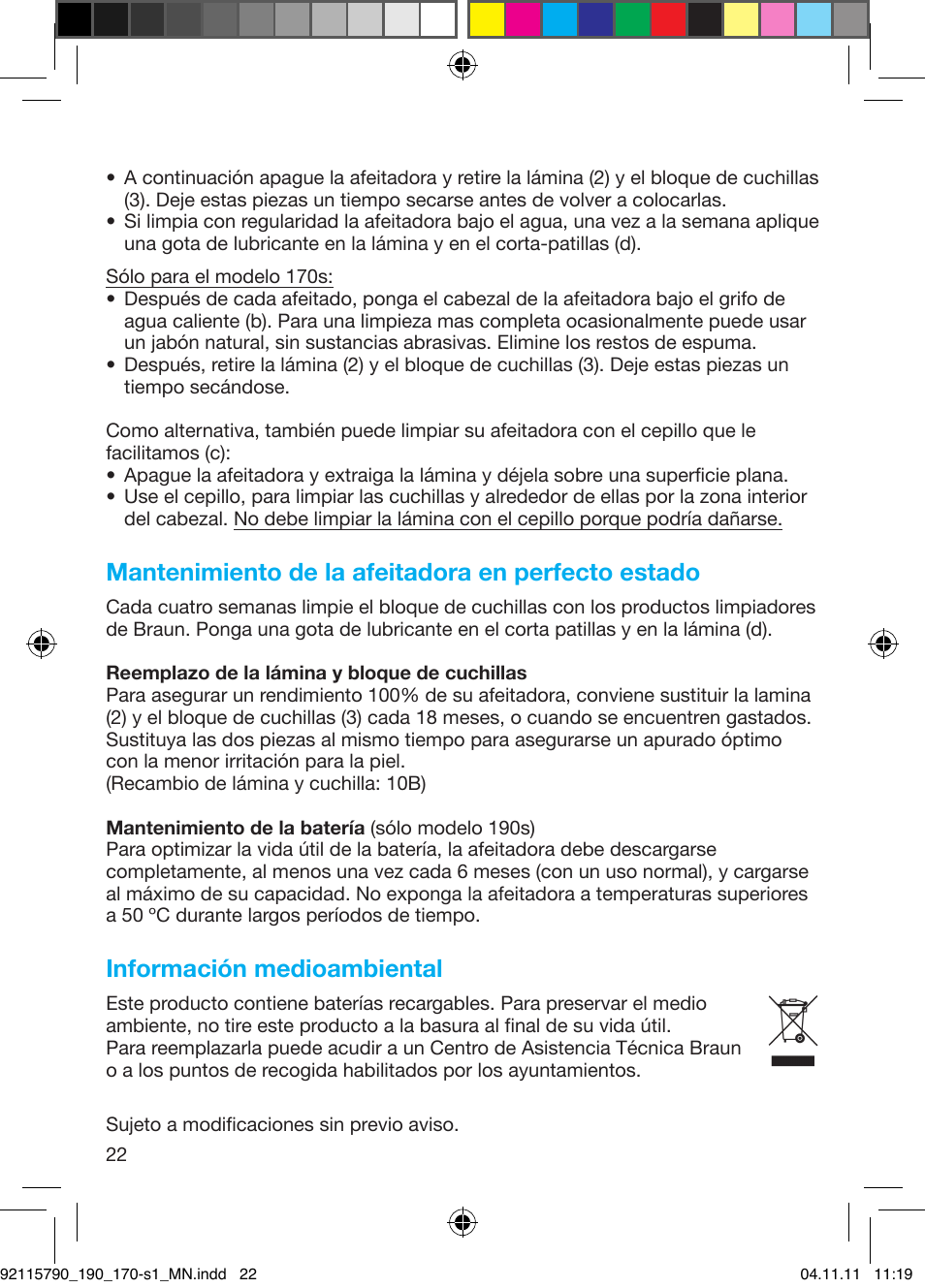 • A continuación apague la afeitadora y retire la lámina (2) y el bloque de cuchillas (3). Deje estas piezas un tiempo secarse antes de volver a colocarlas.
• Si limpia con regularidad la afeitadora bajo el agua, una vez a la semana aplique una gota de lubricante en la lámina y en el corta-patillas (d).

Sólo para el modelo 170s:
• Después de cada afeitado, ponga el cabezal de la afeitadora bajo el grifo de agua caliente (b). Para una limpieza mas completa ocasionalmente puede usar un jabón natural, sin sustancias abrasivas. Elimine los restos de espuma.
• Después, retire la lámina (2) y el bloque de cuchillas (3). Deje estas piezas un tiempo secándose.

Como alternativa, también puede limpiar su afeitadora con el cepillo que le facilitamos (c):
• Apague la afeitadora y extraiga la lámina y déjela sobre una superficie plana.
• Use el cepillo, para limpiar las cuchillas y alrededor de ellas por la zona interior del cabezal. No debe limpiar la lámina con el cepillo porque podría dañarse.

Mantenimiento de la afeitadora en perfecto estado
Cada cuatro semanas limpie el bloque de cuchillas con los productos limpiadores de Braun. Ponga una gota de lubricante en el corta patillas y en la lámina (d).

Reemplazo de la lámina y bloque de cuchillas
Para asegurar un rendimiento 100% de su afeitadora, conviene sustituir la lamina (2) y el bloque de cuchillas (3) cada 18 meses, o cuando se encuentren gastados. Sustituya las dos piezas al mismo tiempo para asegurarse un apurado óptimo con la menor irritación para la piel.
(Recambio de lámina y cuchilla: 10B)

Mantenimiento de la batería (sólo modelo 190s)
Para optimizar la vida útil de la batería, la afeitadora debe descargarse completamente, al menos una vez cada 6 meses (con un uso normal), y cargarse al máximo de su capacidad. No exponga la afeitadora a temperaturas superiores a 50 °C durante largos períodos de tiempo.

Información medioambiental
Este producto contiene baterías recargables. Para preservar el medio ambiente, no tire este producto a la basura al final de su vida útil. Para reemplazarla puede acudir a un Centro de Asistencia Técnica Braun o a los puntos de recogida habilitados por los ayuntamientos.

Sujeto a modificaciones sin previo aviso.
22

92115790_190_170-s1_MN.indd 22 04.11.11 11:19